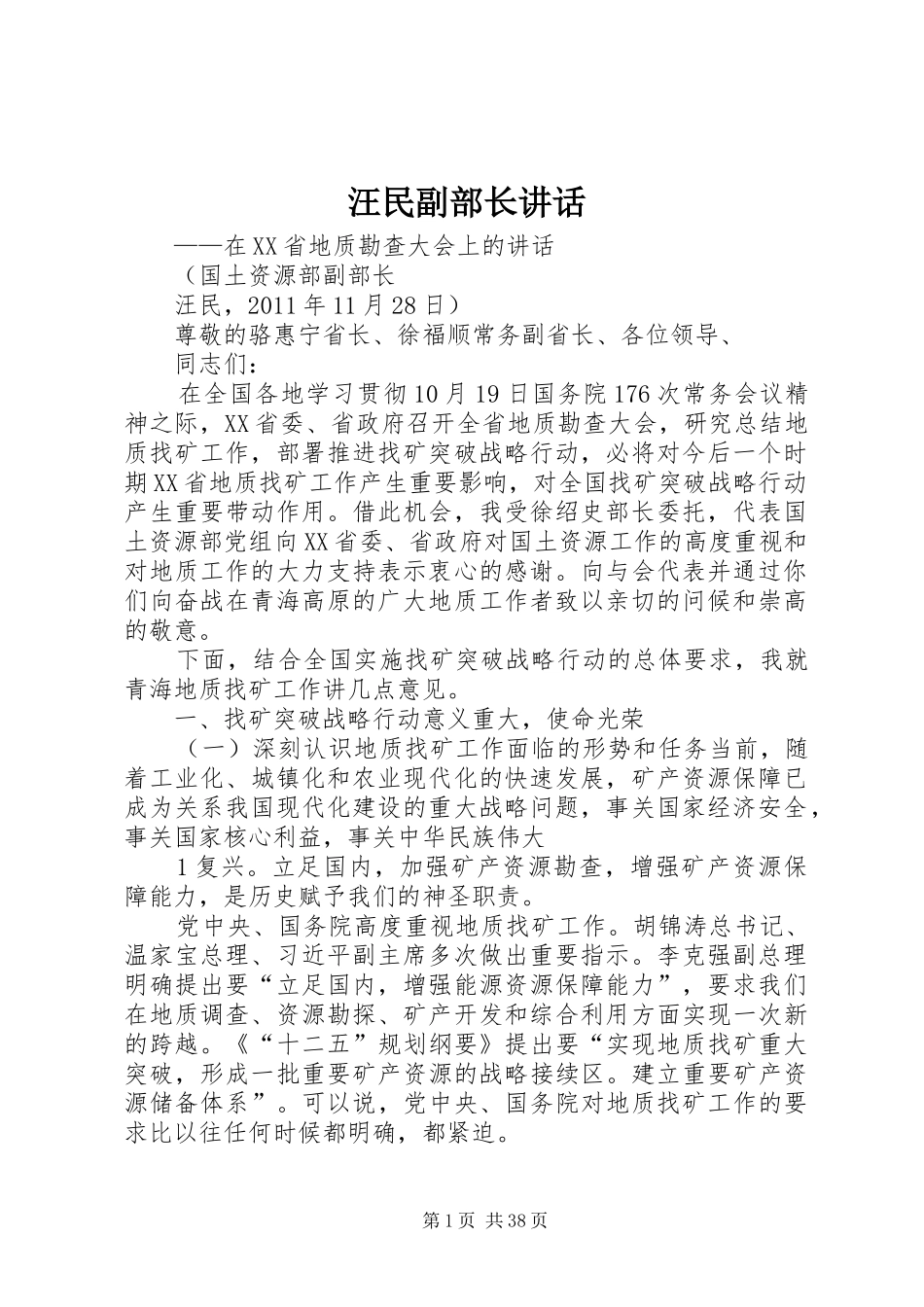 汪民副部长讲话

——在XX省地质勘查大会上的讲话

（国土资源部副部长

汪民，2011年11月28日）

尊敬的骆惠宁省长、徐福顺常务副省长、各位领导、

同志们：

在全国各地学习贯彻10月19日国务院176次常务会议精神之际，XX省委、省政府召开全省地质勘查大会，研究总结地质找矿工作，部署推进找矿突破战略行动，必将对今后一个时期XX省地质找矿工作产生重要影响，对全国找矿突破战略行动产生重要带动作用。借此机会，我受徐绍史部长委托，代表国土资源部党组向XX省委、省政府对国土资源工作的高度重视和对地质工作的大力支持表示衷心的感谢。向与会代表并通过你们向奋战在青海高原的广大地质工作者致以亲切的问候和崇高的敬意。

下面，结合全国实施找矿突破战略行动的总体要求，我就青海地质找矿工作讲几点意见。

一、找矿突破战略行动意义重大，使命光荣

（一）深刻认识地质找矿工作面临的形势和任务当前，随着工业化、城镇化和农业现代化的快速发展，矿产资源保障已成为关系我国现代化建设的重大战略问题，事关国家经济安全，事关国家核心利益，事关中华民族伟大

1复兴。立足国内，加强矿产资源勘查，增强矿产资源保障能力，是历史赋予我们的神圣职责。

党中央、国务院高度重视地质找矿工作。胡锦涛总书记、温家宝总理、习近平副主席多次做出重要指示。李克强副总理明确提出要“立足国内，增强能源资源保障能力”，要求我们在地质调查、资源勘探、矿产开发和综合利用方面实现一次新的跨越。《“十二五”规划纲要》提出要“实现地质找矿重大突破，形成一批重要矿产资源的战略接续区。建立重要矿产资源储备体系”。可以说，党中央、国务院对地质找矿工作的要求比以往任何时候都明确，都紧迫。

第1页 共38页